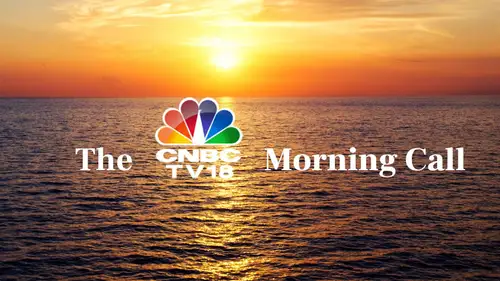 The CNBC TV18 Morning Call